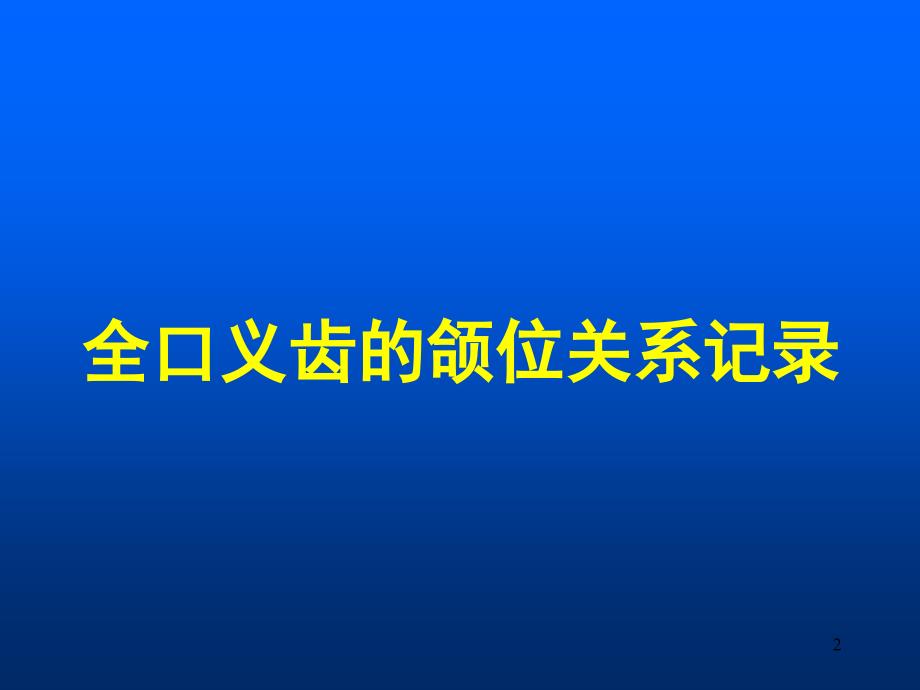 全口义齿的颌位关系记录

2